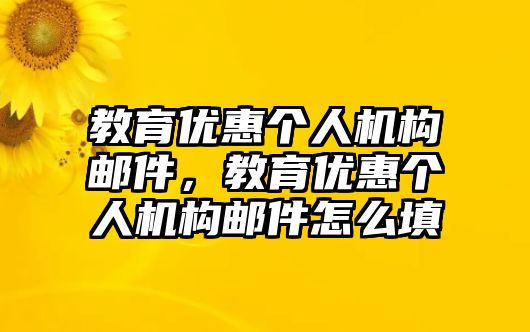 教育优惠个人机构邮件，教育优惠个人机构邮件怎么填